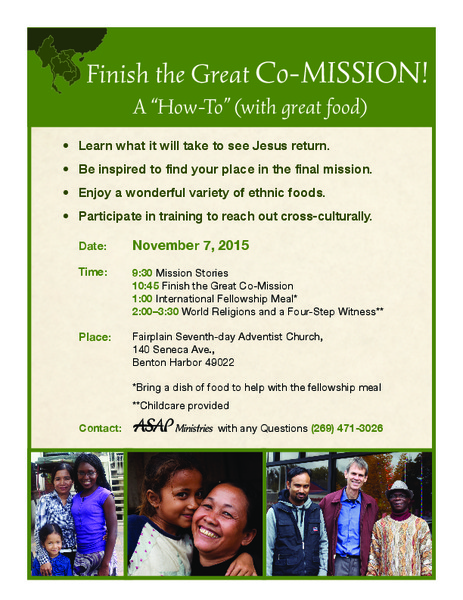 Finish the Great Co-MISSION!

A "How-To" (with great food)

• Learn what it will take to see Jesus return.
• Be inspired to find your place in the final mission.
• Enjoy a wonderful variety of ethnic foods.
• Participate in training to reach out cross-culturally.

Date: November 7, 2015

Time:
9:30 Mission Stories
10:45 Finish the Great Co-Mission
1:00 International Fellowship Meal*
2:00–3:30 World Religions and a Four-Step Witness**

Place:
Fairplain Seventh-day Adventist Church,
140 Seneca Ave.,
Benton Harbor 49022

*Bring a dish of food to help with the fellowship meal

**Childcare provided

Contact: ASAP Ministries with any Questions (269) 471-3026